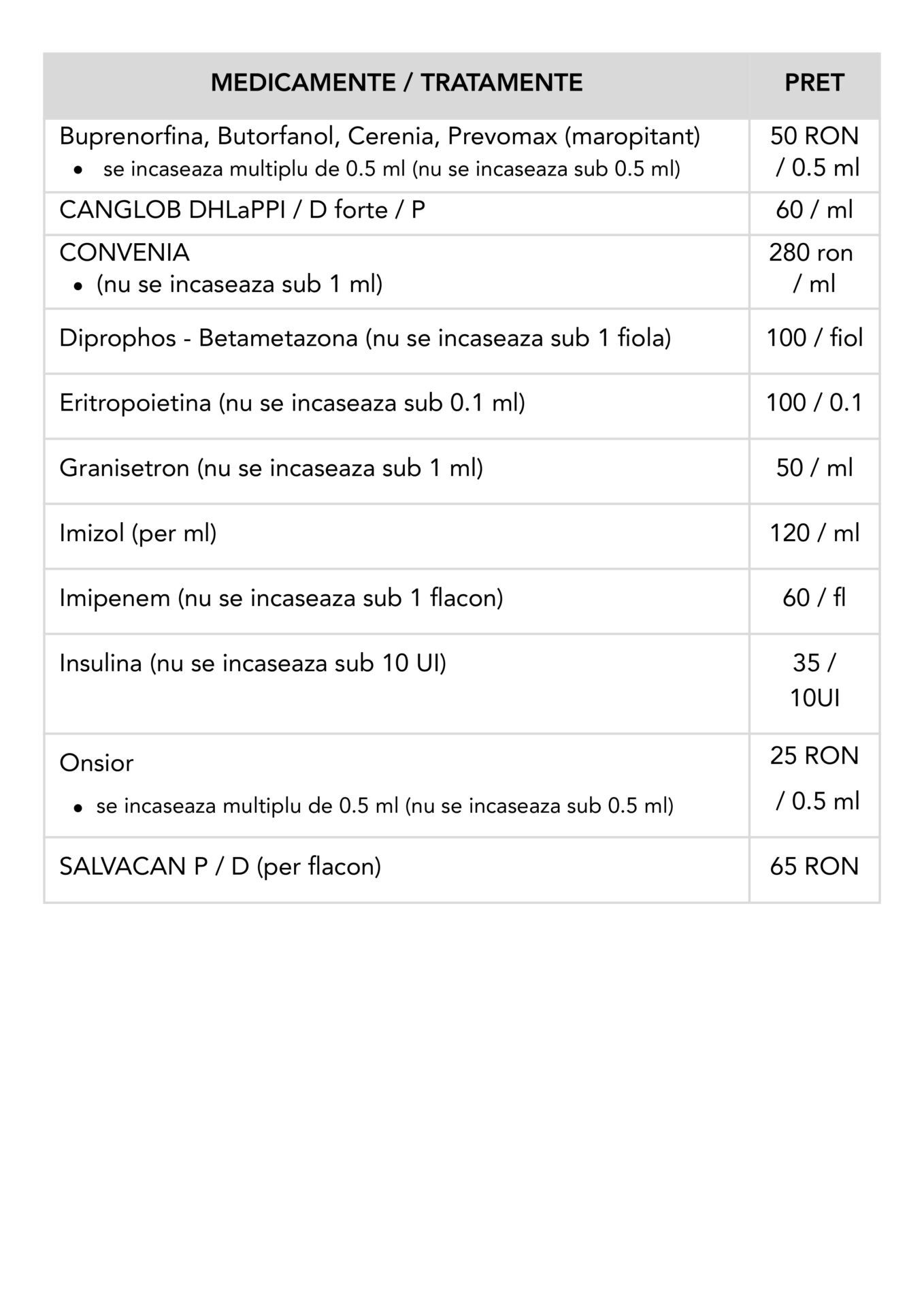 | MEDICAMENTE / TRATAMENTE | PRET |
|---|---|
| Buprenorfina, Butorfanol, Cerenia, Prevomax (maropitant) • se incaseaza multiplu de 0.5 ml (nu se incaseaza sub 0.5 ml) | 50 RON / 0.5 ml |
| CANGLOB DHLaPPI / D forte / P | 60 / ml |
| CONVENIA • (nu se incaseaza sub 1 ml) | 280 ron / ml |
| Diprophos - Betametazona (nu se incaseaza sub 1 fiola) | 100 / fiol |
| Eritropoietina (nu se incaseaza sub 0.1 ml) | 100 / 0.1 |
| Granisetron (nu se incaseaza sub 1 ml) | 50 / ml |
| Imizol (per ml) | 120 / ml |
| Imipenem (nu se incaseaza sub 1 flacon) | 60 / fl |
| Insulina (nu se incaseaza sub 10 UI) | 35 / 10UI |
| Onsior • se incaseaza multiplu de 0.5 ml (nu se incaseaza sub 0.5 ml) | 25 RON / 0.5 ml |
| SALVACAN P / D (per flacon) | 65 RON |